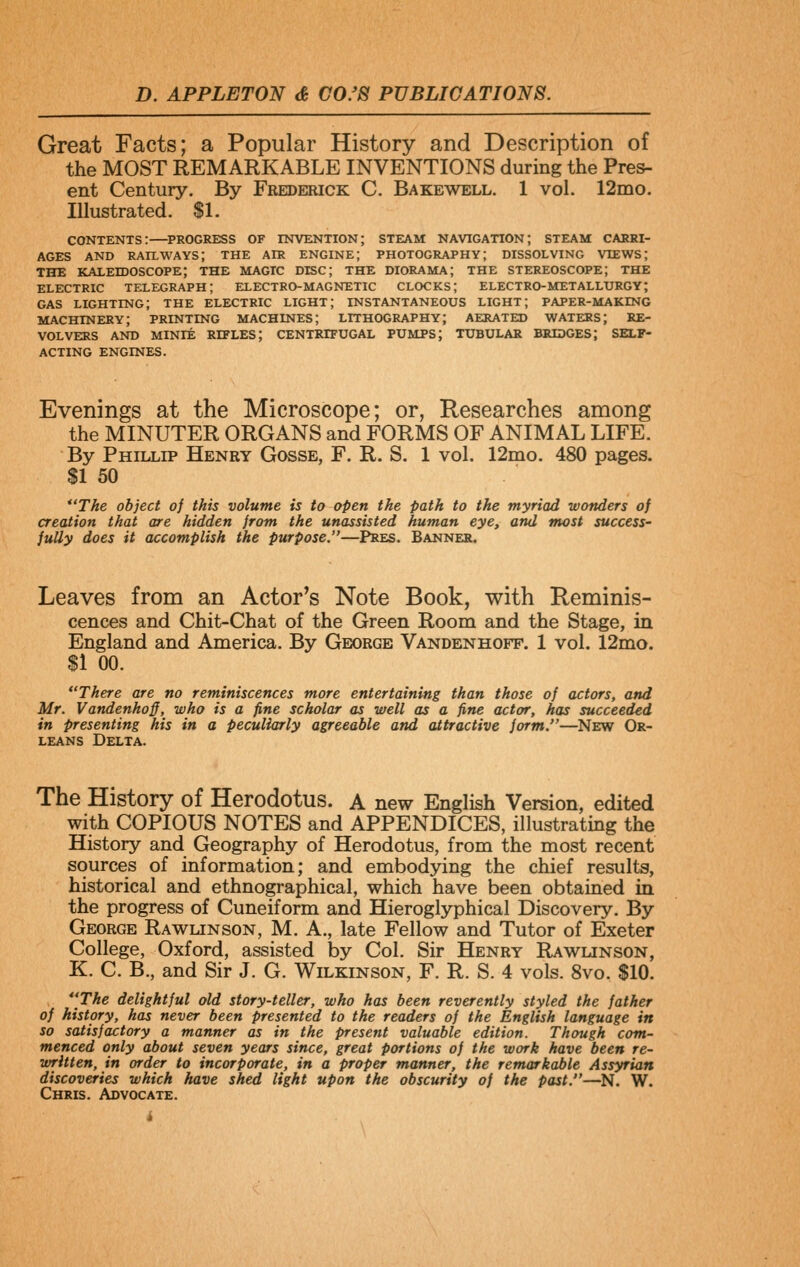 D. APPLETON & CO.'S PUBLICATIONS.

Great Facts; a Popular History and Description of the MOST REMARKABLE INVENTIONS during the Present Century. By Frederick C. Bakewell. 1 vol. 12mo. Illustrated. $1.

CONTENTS:—PROGRESS OF INVENTION; STEAM NAVIGATION; STEAM CARRIAGES AND RAILWAYS; THE AIR ENGINE; PHOTOGRAPHY; DISSOLVING VIEWS; THE KALEIDOSCOPE; THE MAGIC DISC; THE DIORAMA; THE STEREOSCOPE; THE ELECTRIC TELEGRAPH; ELECTRO-MAGNETIC CLOCKS; ELECTRO-METALLURGY; GAS LIGHTING; THE ELECTRIC LIGHT; INSTANTANEOUS LIGHT; PAPER-MAKING MACHINERY; PRINTING MACHINES; LITHOGRAPHY; AERATED WATERS; REVOLVERS AND MINIÉ RIFLES; CENTRIFUGAL PUMPS; TUBULAR BRIDGES; SELF-ACTING ENGINES.

Evenings at the Microscope; or, Researches among the MINUTER ORGANS and FORMS OF ANIMAL LIFE. By Phillip Henry Gosse, F. R. S. 1 vol. 12mo. 480 pages. $1 50

"The object of this volume is to open the path to the myriad wonders of creation that are hidden from the unassisted human eye, and most successfully does it accomplish the purpose."—Pres. Banner.

Leaves from an Actor's Note Book, with Reminiscences and Chit-Chat of the Green Room and the Stage, in England and America. By George Vandenhoff. 1 vol. 12mo. $1 00.

"There are no reminiscences more entertaining than those of actors, and Mr. Vandenhoff, who is a fine scholar as well as a fine actor, has succeeded in presenting his in a peculiarly agreeable and attractive form."—New Orleans Delta.

The History of Herodotus. A new English Version, edited with COPIOUS NOTES and APPENDICES, illustrating the History and Geography of Herodotus, from the most recent sources of information; and embodying the chief results, historical and ethnographical, which have been obtained in the progress of Cuneiform and Hieroglyphical Discovery. By George Rawlinson, M. A., late Fellow and Tutor of Exeter College, Oxford, assisted by Col. Sir Henry Rawlinson, K. C. B., and Sir J. G. Wilkinson, F. R. S. 4 vols. 8vo. $10.

"The delightful old story-teller, who has been reverently styled the father of history, has never been presented to the readers of the English language in so satisfactory a manner as in the present valuable edition. Though commenced only about seven years since, great portions of the work have been rewritten, in order to incorporate, in a proper manner, the remarkable Assyrian discoveries which have shed light upon the obscurity of the past."—N. W. Chris. Advocate.